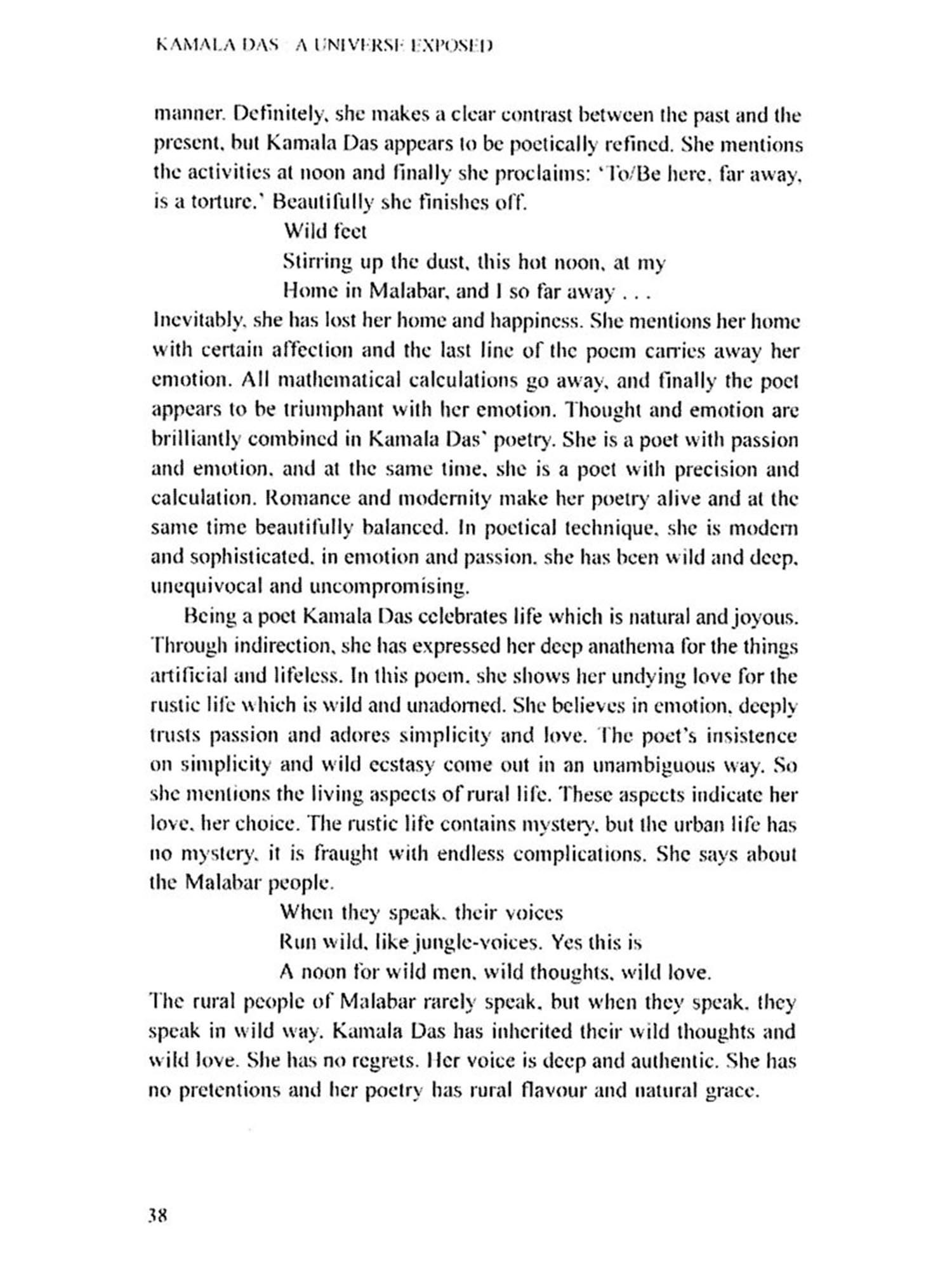 KAMALA DAS : A UNIVERSE EXPOSED

manner. Definitely, she makes a clear contrast between the past and the present, but Kamala Das appears to be poetically refined. She mentions the activities at noon and finally she proclaims: 'To/Be here, far away, is a torture.' Beautifully she finishes off.

Wild feet
Stirring up the dust, this hot noon, at my
Home in Malabar, and I so far away . . .

Inevitably, she has lost her home and happiness. She mentions her home with certain affection and the last line of the poem carries away her emotion. All mathematical calculations go away, and finally the poet appears to be triumphant with her emotion. Thought and emotion are brilliantly combined in Kamala Das' poetry. She is a poet with passion and emotion, and at the same time, she is a poet with precision and calculation. Romance and modernity make her poetry alive and at the same time beautifully balanced. In poetical technique, she is modern and sophisticated, in emotion and passion, she has been wild and deep, unequivocal and uncompromising.

Being a poet Kamala Das celebrates life which is natural and joyous. Through indirection, she has expressed her deep anathema for the things artificial and lifeless. In this poem, she shows her undying love for the rustic life which is wild and unadorned. She believes in emotion, deeply trusts passion and adores simplicity and love. The poet's insistence on simplicity and wild ecstasy come out in an unambiguous way. So she mentions the living aspects of rural life. These aspects indicate her love, her choice. The rustic life contains mystery, but the urban life has no mystery, it is fraught with endless complications. She says about the Malabar people.

When they speak, their voices
Run wild, like jungle-voices. Yes this is
A noon for wild men, wild thoughts, wild love.

The rural people of Malabar rarely speak, but when they speak, they speak in wild way. Kamala Das has inherited their wild thoughts and wild love. She has no regrets. Her voice is deep and authentic. She has no pretentions and her poetry has rural flavour and natural grace.

38